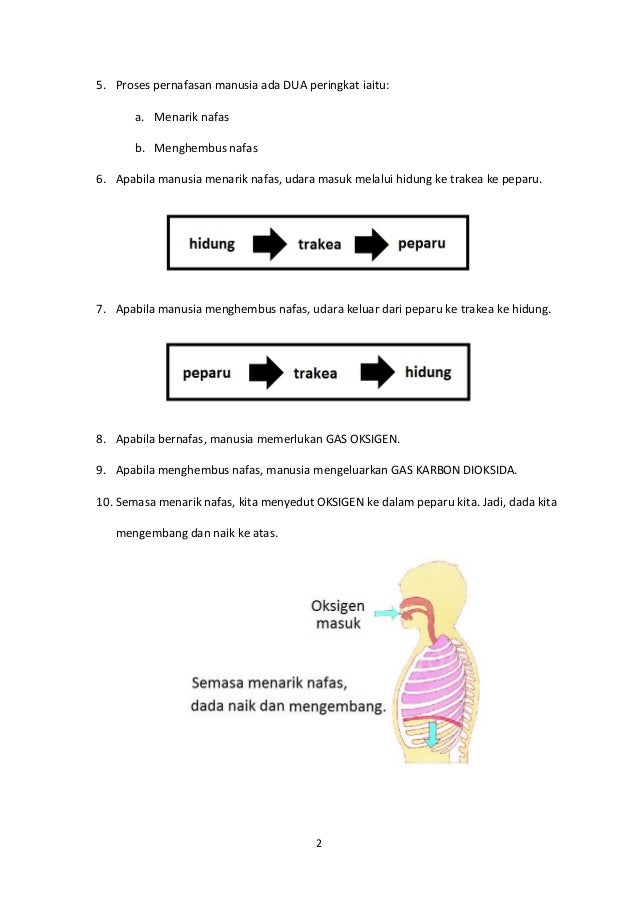 5. Proses pernafasan manusia ada DUA peringkat iaitu:

a. Menarik nafas

b. Menghembus nafas

6. Apabila manusia menarik nafas, udara masuk melalui hidung ke trakea ke peparu.

hidung trakea peparu

7. Apabila manusia menghembus nafas, udara keluar dari peparu ke trakea ke hidung.

peparu trakea hidung

8. Apabila bernafas, manusia memerlukan GAS OKSIGEN.

9. Apabila menghembus nafas, manusia mengeluarkan GAS KARBON DIOKSIDA.

10. Semasa menarik nafas, kita menyedut OKSIGEN ke dalam peparu kita. Jadi, dada kita mengembang dan naik ke atas.

Oksigen masuk

Semasa menarik nafas, dada naik dan mengembang.

2